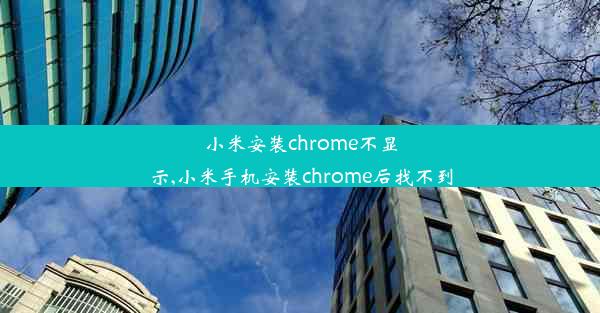 小米安装chrome不显示,小米手机安装chrome后找不到